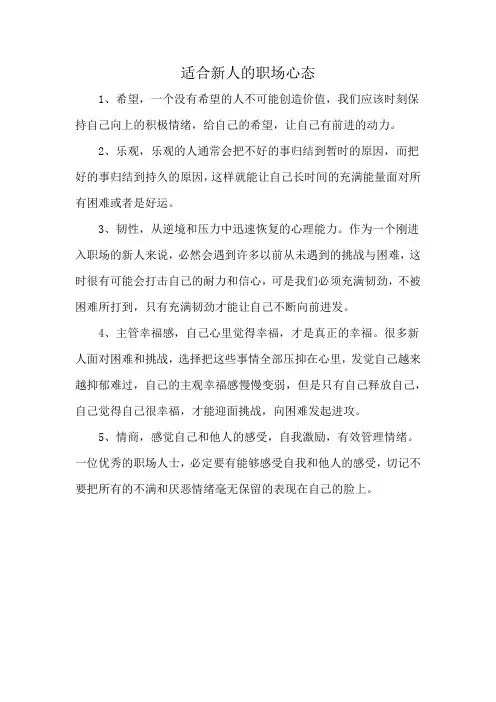 适合新人的职场心态

1、希望，一个没有希望的人不可能创造价值，我们应该时刻保持自己向上的积极情绪，给自己的希望，让自己有前进的动力。

2、乐观，乐观的人通常会把不好的事归结到暂时的原因，而把好的事归结到持久的原因，这样就能让自己长时间的充满能量面对所有困难或者是好运。

3、韧性，从逆境和压力中迅速恢复的心理能力。作为一个刚进入职场的新人来说，必然会遇到许多以前从未遇到的挑战与困难，这时很有可能会打击自己的耐力和信心，可是我们必须充满韧劲，不被困难所打到，只有充满韧劲才能让自己不断向前进发。

4、主管幸福感，自己心里觉得幸福，才是真正的幸福。很多新人面对困难和挑战，选择把这些事情全部压抑在心里，发觉自己越来越抑郁难过，自己的主观幸福感慢慢变弱，但是只有自己释放自己，自己觉得自己很幸福，才能迎面挑战，向困难发起进攻。

5、情商，感觉自己和他人的感受，自我激励，有效管理情绪。一位优秀的职场人士，必定要有能够感受自我和他人的感受，切记不要把所有的不满和厌恶情绪毫无保留的表现在自己的脸上。